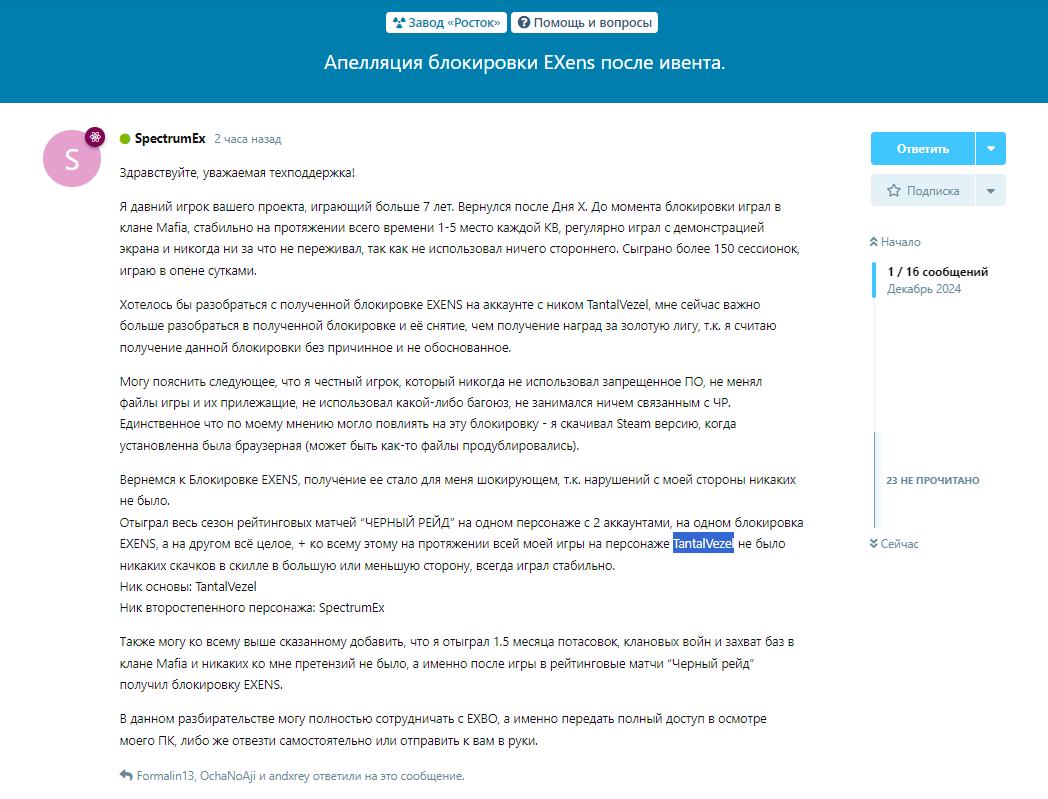 Завод «Росток» Помощь и вопросы

Апелляция блокировки EXens после ивента.

S

SpectrumEx 2 часа назад

Здравствуйте, уважаемая техподдержка!

Я давний игрок вашего проекта, играющий больше 7 лет. Вернулся после Дня Х. До момента блокировки играл в клане Mafia, стабильно на протяжении всего времени 1-5 место каждой КВ, регулярно играл с демонстрацией экрана и никогда ни за что не переживал, так как не использовал ничего стороннего. Сыграно более 150 сессионок, играю в опене сутками.

Хотелось бы разобраться с полученной блокировке EXENS на аккаунте с ником TantalVezel, мне сейчас важно больше разобраться в полученной блокировке и её снятие, чем получение наград за золотую лигу, т.к. я считаю получение данной блокировки без причинное и не обоснованное.

Могу пояснить следующее, что я честный игрок, который никогда не использовал запрещенное ПО, не менял файлы игры и их прилежащие, не использовал какой-либо багоюз, не занимался ничем связанным с ЧР. Единственное что по моему мнению могло повлиять на эту блокировку - я скачивал Steam версию, когда установленна была браузерная (может быть как-то файлы продублировались).

Вернемся к Блокировке EXENS, получение ее стало для меня шокирующем, т.к. нарушений с моей стороны никаких не было.
Отыграл весь сезон рейтинговых матчей "ЧЕРНЫЙ РЕЙД" на одном персонаже с 2 аккаунтами, на одном блокировка EXENS, а на другом всё целое, + ко всему этому на протяжении всей моей игры на персонаже TantalVezel не было никаких скачков в скилле в большую или меньшую сторону, всегда играл стабильно.
Ник основы: TantalVezel
Ник второстепенного персонажа: SpectrumEx

Также могу ко всему выше сказанному добавить, что я отыграл 1.5 месяца потасовок, клановых войн и захват баз в клане Mafia и никаких ко мне претензий не было, а именно после игры в рейтинговые матчи "Черный рейд" получил блокировку EXENS.

В данном разбирательстве могу полностью сотрудничать с EXBO, а именно передать полный доступ в осмотре моего ПК, либо же отвезти самостоятельно или отправить к вам в руки.

Formalin13, OchaNoAji и andxrey ответили на это сообщение.

Ответить

Подписка

Начало

1 / 16 сообщений
Декабрь 2024

23 НЕ ПРОЧИТАНО

Сейчас